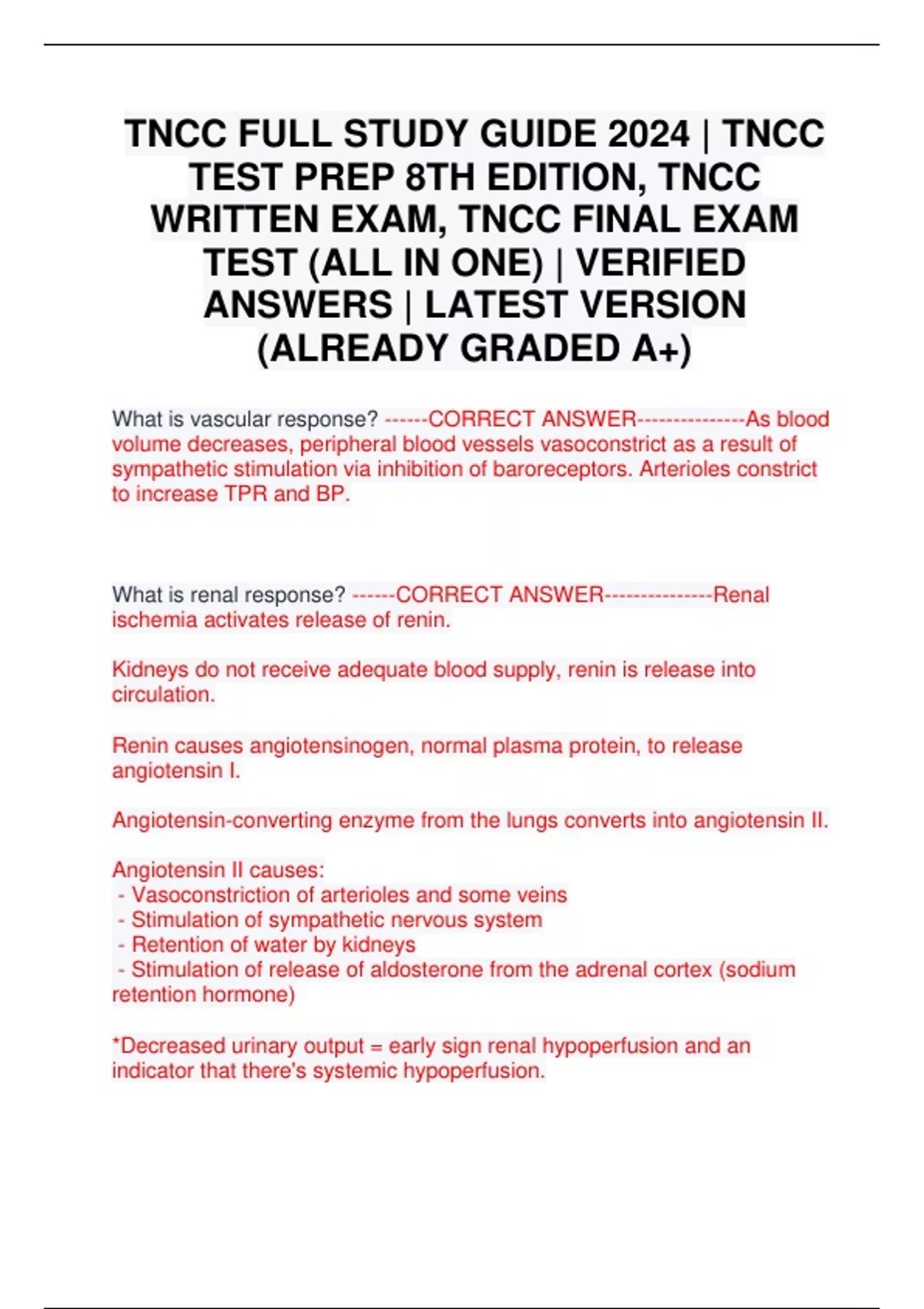 TNCC FULL STUDY GUIDE 2024 | TNCC TEST PREP 8TH EDITION, TNCC WRITTEN EXAM, TNCC FINAL EXAM TEST (ALL IN ONE) | VERIFIED ANSWERS | LATEST VERSION (ALREADY GRADED A+)

What is vascular response? ------CORRECT ANSWER---------------As blood volume decreases, peripheral blood vessels vasoconstrict as a result of sympathetic stimulation via inhibition of baroreceptors. Arterioles constrict to increase TPR and BP.

What is renal response? ------CORRECT ANSWER---------------Renal ischemia activates release of renin.

Kidneys do not receive adequate blood supply, renin is release into circulation.

Renin causes angiotensinogen, normal plasma protein, to release angiotensin I.

Angiotensin-converting enzyme from the lungs converts into angiotensin II.

Angiotensin II causes:
- Vasoconstriction of arterioles and some veins
- Stimulation of sympathetic nervous system
- Retention of water by kidneys
- Stimulation of release of aldosterone from the adrenal cortex (sodium retention hormone)

*Decreased urinary output = early sign renal hypoperfusion and an indicator that there's systemic hypoperfusion.